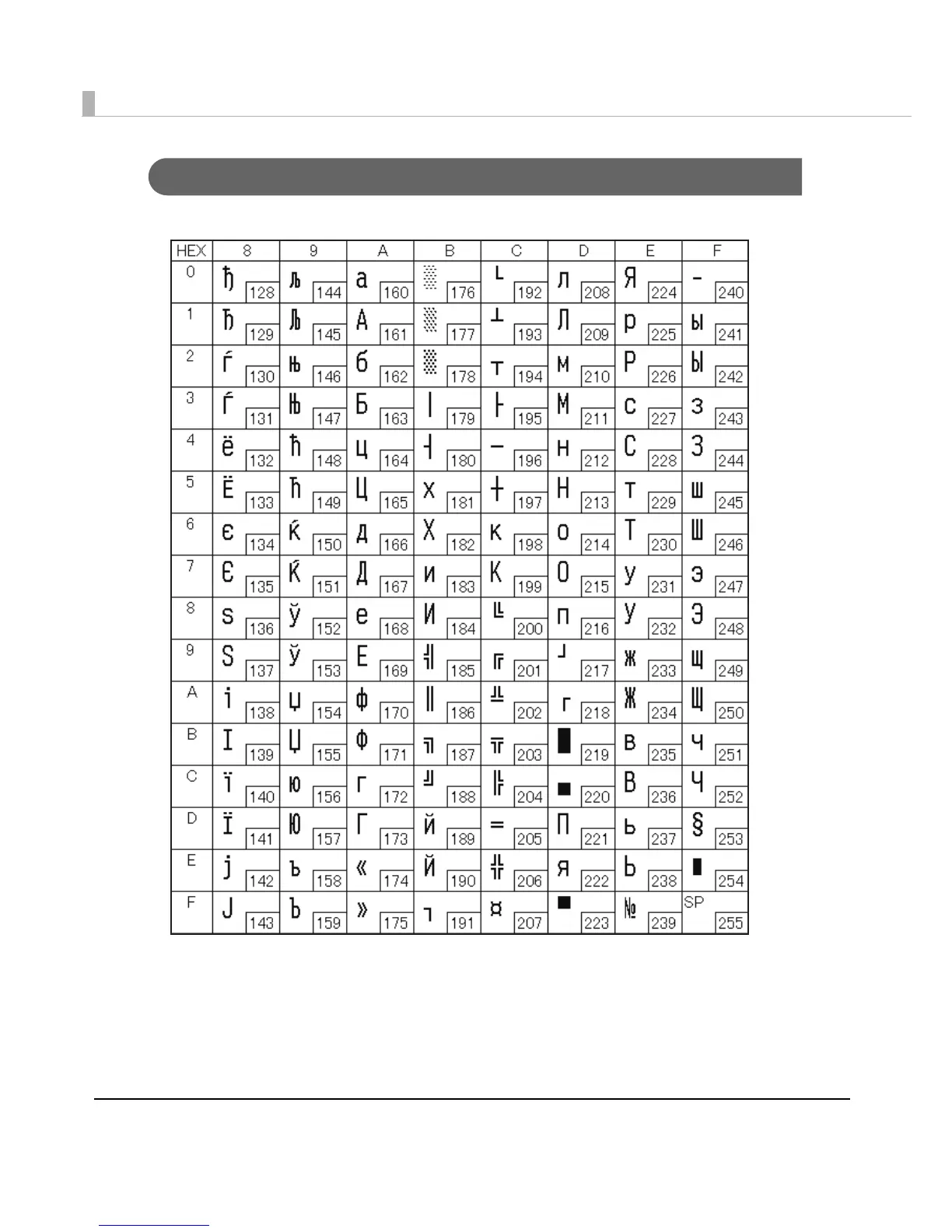 | HEX | 8 | 9 | A | B | C | D | E | F |
|---|---|---|---|---|---|---|---|---|
| 0 | ђ 128 | љ 144 | а 160 | ░ 176 | └ 192 | л 208 | Я 224 | - 240 |
| 1 | Ђ 129 | Љ 145 | А 161 | ▒ 177 | ┴ 193 | Л 209 | р 225 | ы 241 |
| 2 | ѓ 130 | њ 146 | б 162 | ▓ 178 | ┬ 194 | м 210 | Р 226 | Ы 242 |
| 3 | Ѓ 131 | Њ 147 | Б 163 | │ 179 | ├ 195 | М 211 | с 227 | з 243 |
| 4 | ё 132 | ћ 148 | ц 164 | ┤ 180 | ─ 196 | н 212 | С 228 | З 244 |
| 5 | Ё 133 | Ћ 149 | Ц 165 | х 181 | ┼ 197 | Н 213 | т 229 | ш 245 |
| 6 | є 134 | ќ 150 | д 166 | Х 182 | к 198 | о 214 | Т 230 | Ш 246 |
| 7 | Є 135 | Ќ 151 | Д 167 | и 183 | К 199 | О 215 | у 231 | э 247 |
| 8 | ѕ 136 | ў 152 | е 168 | И 184 | ╚ 200 | п 216 | У 232 | Э 248 |
| 9 | Ѕ 137 | Ў 153 | Е 169 | ╣ 185 | ╔ 201 | ┘ 217 | ж 233 | щ 249 |
| A | і 138 | џ 154 | ф 170 | ║ 186 | ╩ 202 | ┌ 218 | Ж 234 | Щ 250 |
| B | І 139 | Џ 155 | Ф 171 | ╗ 187 | ╦ 203 | █ 219 | в 235 | ч 251 |
| C | ї 140 | ю 156 | г 172 | ╝ 188 | ╠ 204 | ▄ 220 | В 236 | Ч 252 |
| D | Ї 141 | Ю 157 | Г 173 | й 189 | ═ 205 | П 221 | ь 237 | § 253 |
| E | ј 142 | ъ 158 | « 174 | Й 190 | ╬ 206 | я 222 | Ь 238 | ■ 254 |
| F | Ј 143 | Ъ 159 | » 175 | ┐ 191 | ¤ 207 | ▀ 223 | № 239 | SP 255 |